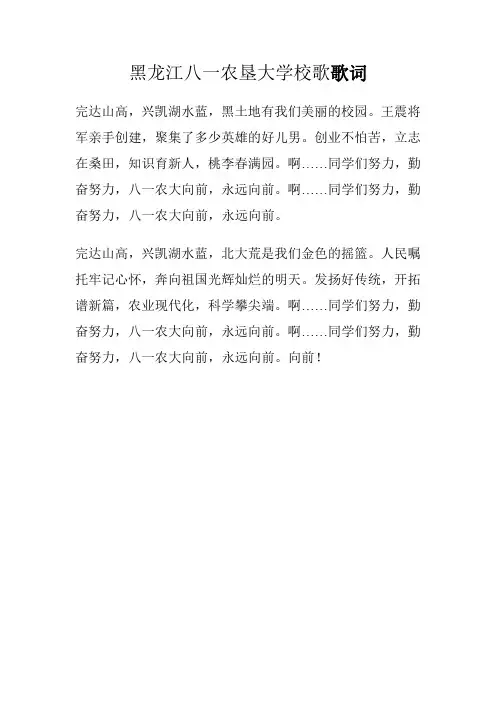 黑龙江八一农垦大学校歌歌词

完达山高，兴凯湖水蓝，黑土地有我们美丽的校园。王震将军亲手创建，聚集了多少英雄的好儿男。创业不怕苦，立志在桑田，知识育新人，桃李春满园。啊……同学们努力，勤奋努力，八一农大向前，永远向前。啊……同学们努力，勤奋努力，八一农大向前，永远向前。

完达山高，兴凯湖水蓝，北大荒是我们金色的摇篮。人民嘱托牢记心怀，奔向祖国光辉灿烂的明天。发扬好传统，开拓谱新篇，农业现代化，科学攀尖端。啊……同学们努力，勤奋努力，八一农大向前，永远向前。啊……同学们努力，勤奋努力，八一农大向前，永远向前。向前！